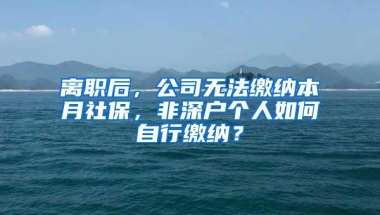 离职后，公司无法缴纳本月社保，非深户个人如何自行缴纳？